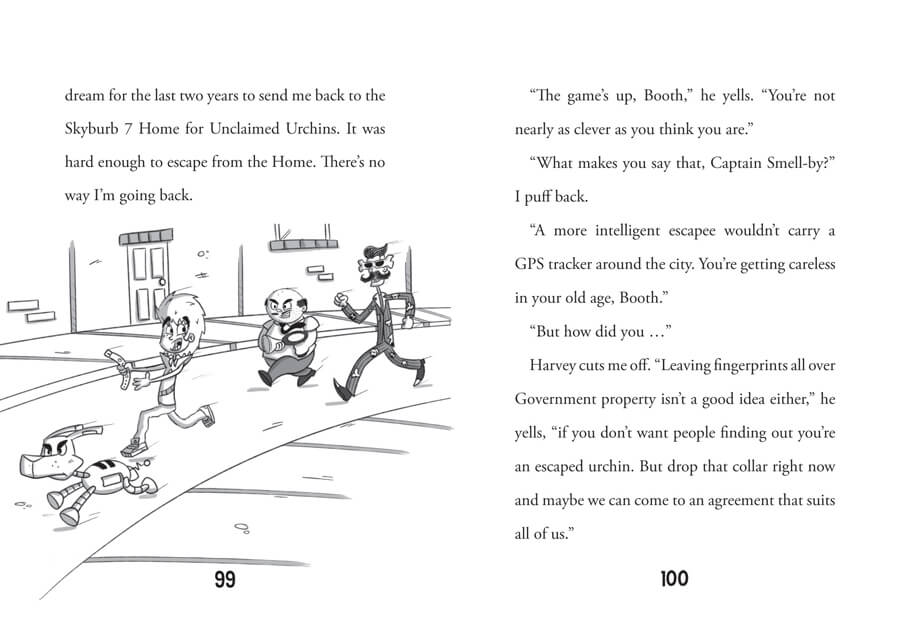 dream for the last two years to send me back to the Skyburb 7 Home for Unclaimed Urchins. It was hard enough to escape from the Home. There's no way I'm going back.

99

"The game's up, Booth," he yells. "You're not nearly as clever as you think you are."

"What makes you say that, Captain Smell-by?" I puff back.

"A more intelligent escapee wouldn't carry a GPS tracker around the city. You're getting careless in your old age, Booth."

"But how did you …"

Harvey cuts me off. "Leaving fingerprints all over Government property isn't a good idea either," he yells, "if you don't want people finding out you're an escaped urchin. But drop that collar right now and maybe we can come to an agreement that suits all of us."

100